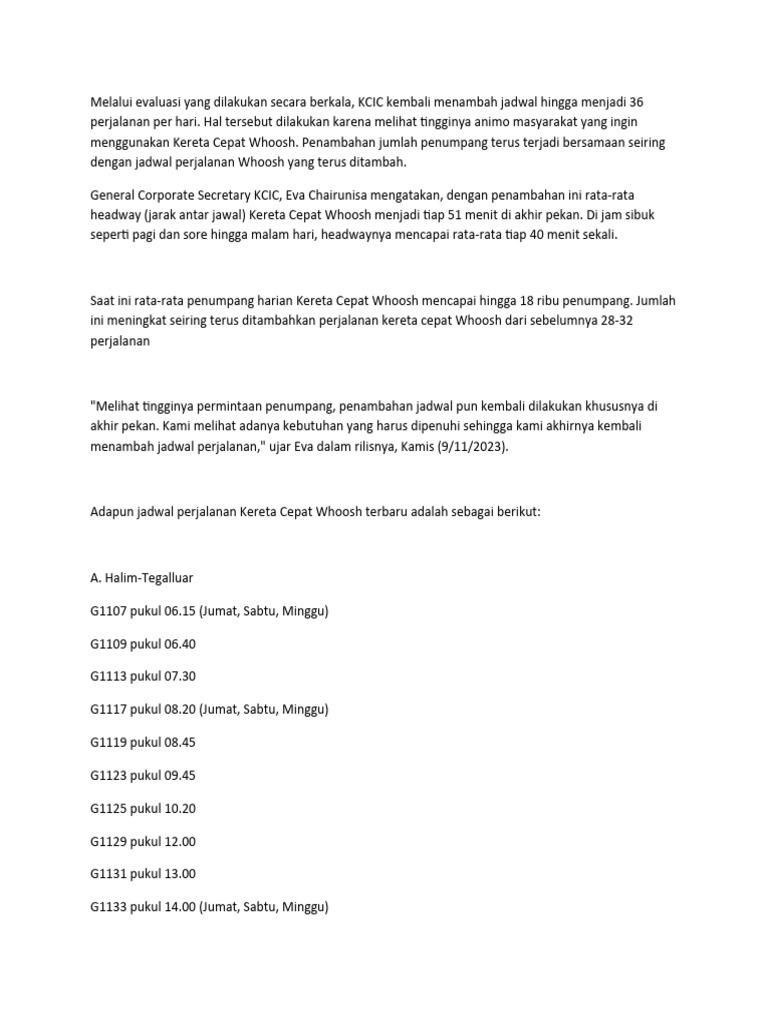 Melalui evaluasi yang dilakukan secara berkala, KCIC kembali menambah jadwal hingga menjadi 36 perjalanan per hari. Hal tersebut dilakukan karena melihat tingginya animo masyarakat yang ingin menggunakan Kereta Cepat Whoosh. Penambahan jumlah penumpang terus terjadi bersamaan seiring dengan jadwal perjalanan Whoosh yang terus ditambah.

General Corporate Secretary KCIC, Eva Chairunisa mengatakan, dengan penambahan ini rata-rata headway (jarak antar jawal) Kereta Cepat Whoosh menjadi tiap 51 menit di akhir pekan. Di jam sibuk seperti pagi dan sore hingga malam hari, headwaynya mencapai rata-rata tiap 40 menit sekali.

Saat ini rata-rata penumpang harian Kereta Cepat Whoosh mencapai hingga 18 ribu penumpang. Jumlah ini meningkat seiring terus ditambahkan perjalanan kereta cepat Whoosh dari sebelumnya 28-32 perjalanan

"Melihat tingginya permintaan penumpang, penambahan jadwal pun kembali dilakukan khususnya di akhir pekan. Kami melihat adanya kebutuhan yang harus dipenuhi sehingga kami akhirnya kembali menambah jadwal perjalanan," ujar Eva dalam rilisnya, Kamis (9/11/2023).

Adapun jadwal perjalanan Kereta Cepat Whoosh terbaru adalah sebagai berikut:

A. Halim-Tegalluar

G1107 pukul 06.15 (Jumat, Sabtu, Minggu)

G1109 pukul 06.40

G1113 pukul 07.30

G1117 pukul 08.20 (Jumat, Sabtu, Minggu)

G1119 pukul 08.45

G1123 pukul 09.45

G1125 pukul 10.20

G1129 pukul 12.00

G1131 pukul 13.00

G1133 pukul 14.00 (Jumat, Sabtu, Minggu)